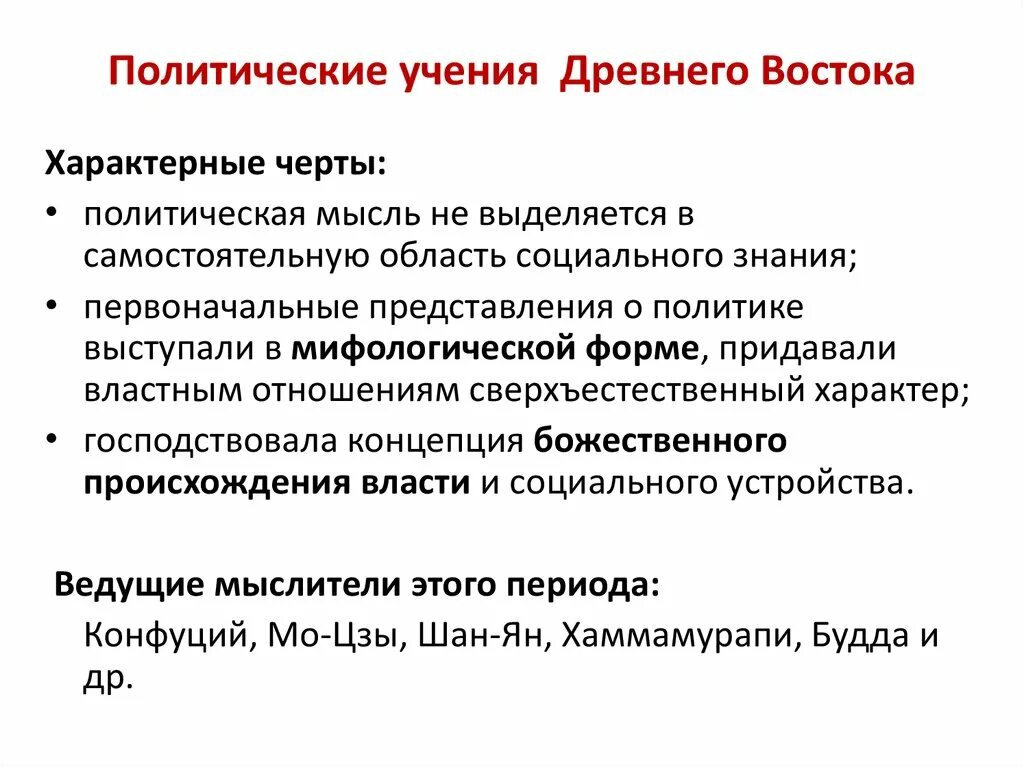 Политические учения Древнего Востока

Характерные черты:

• политическая мысль не выделяется в самостоятельную область социального знания;
• первоначальные представления о политике выступали в мифологической форме, придавали властным отношениям сверхъестественный характер;
• господствовала концепция божественного происхождения власти и социального устройства.

Ведущие мыслители этого периода:

Конфуций, Мо-Цзы, Шан-Ян, Хаммамурапи, Будда и др.